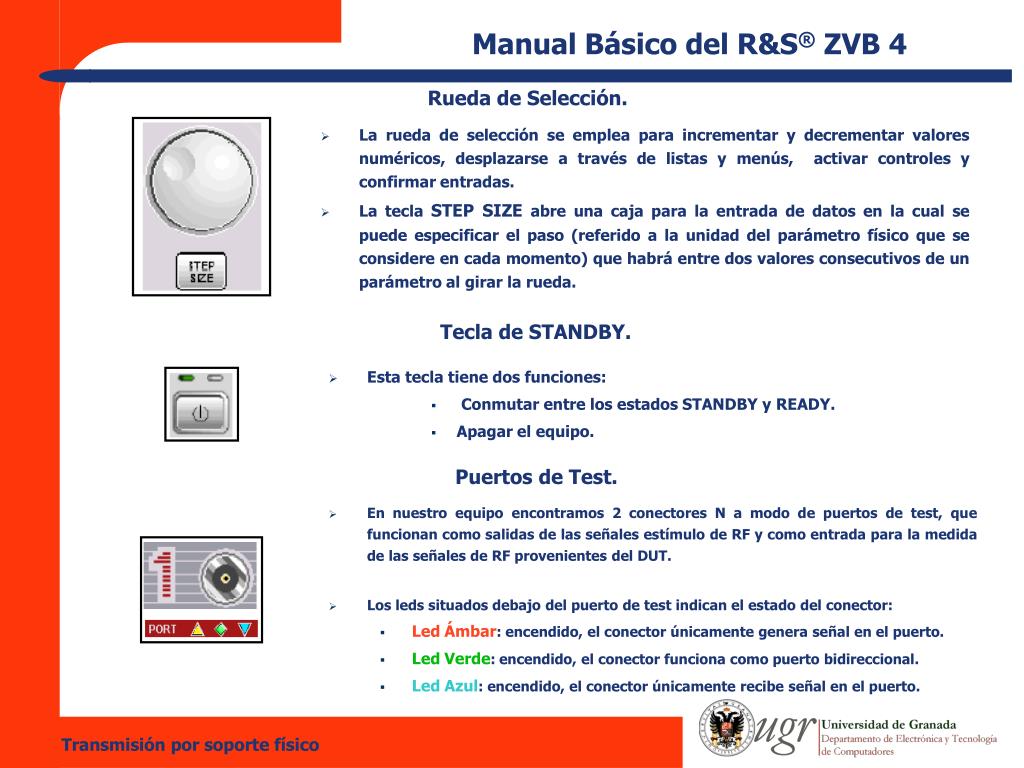 Manual Básico del R&S® ZVB 4

Rueda de Selección.

STEP SIZE

➢ La rueda de selección se emplea para incrementar y decrementar valores numéricos, desplazarse a través de listas y menús, activar controles y confirmar entradas.

➢ La tecla STEP SIZE abre una caja para la entrada de datos en la cual se puede especificar el paso (referido a la unidad del parámetro físico que se considere en cada momento) que habrá entre dos valores consecutivos de un parámetro al girar la rueda.

Tecla de STANDBY.

➢ Esta tecla tiene dos funciones:

▪ Conmutar entre los estados STANDBY y READY.

▪ Apagar el equipo.

Puertos de Test.

1

PORT

➢ En nuestro equipo encontramos 2 conectores N a modo de puertos de test, que funcionan como salidas de las señales estímulo de RF y como entrada para la medida de las señales de RF provenientes del DUT.

➢ Los leds situados debajo del puerto de test indican el estado del conector:

▪ Led Ámbar: encendido, el conector únicamente genera señal en el puerto.

▪ Led Verde: encendido, el conector funciona como puerto bidireccional.

▪ Led Azul: encendido, el conector únicamente recibe señal en el puerto.

Transmisión por soporte físico

ugr Universidad de Granada
Departamento de Electrónica y Tecnología de Computadores